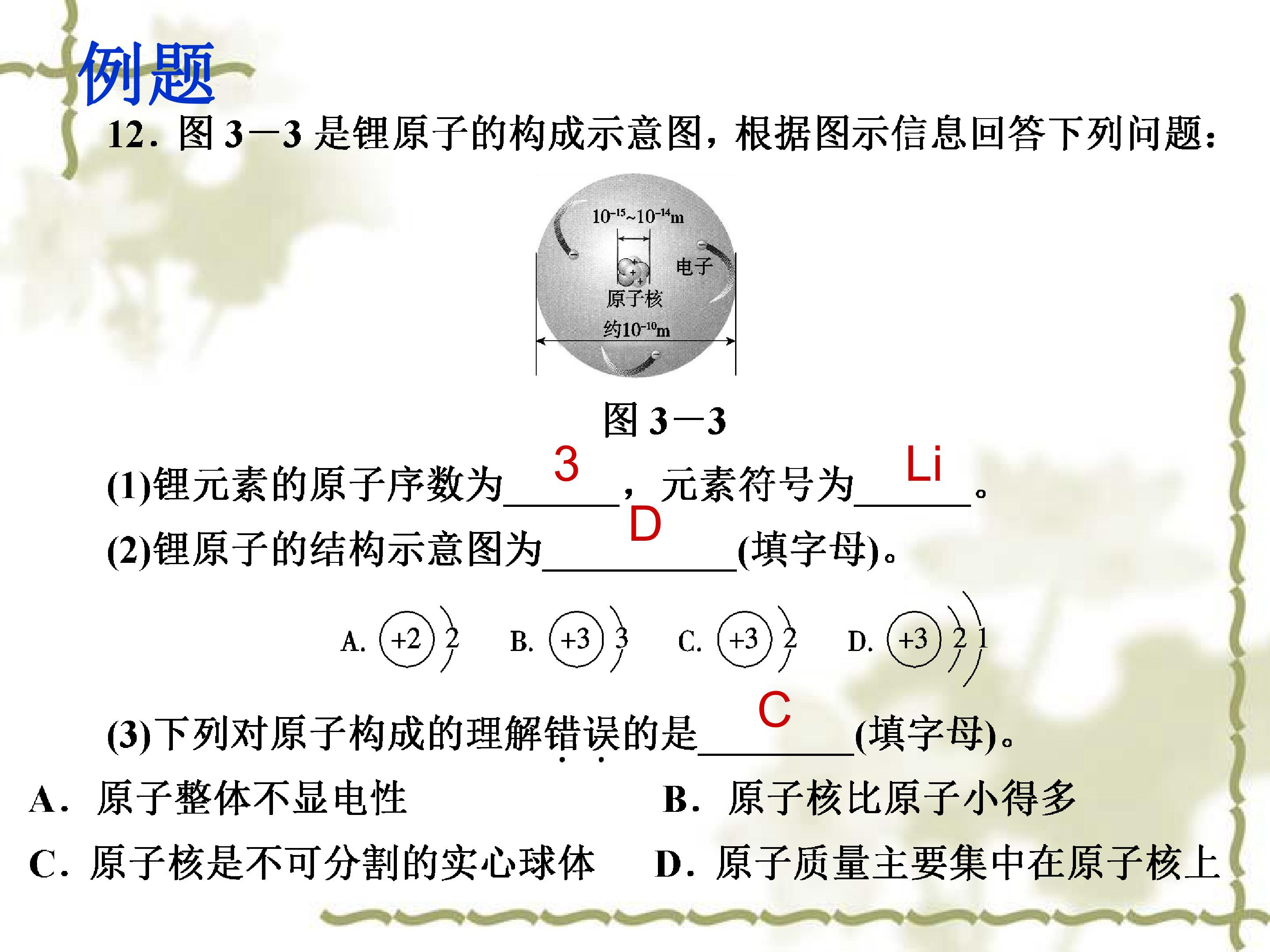 例题

12．图3—3是锂原子的构成示意图，根据图示信息回答下列问题：

$10^{-15}$~$10^{-14}$m

电子

原子核

约$10^{-10}$m

图3—3

(1)锂元素的原子序数为____3____，元素符号为____Li____。

(2)锂原子的结构示意图为____D____(填字母)。

A. +2 2  B. +3 3  C. +3 2  D. +3 2 1

(3)下列对原子构成的理解错误的是____C____(填字母)。

A．原子整体不显电性  B．原子核比原子小得多

C．原子核是不可分割的实心球体  D．原子质量主要集中在原子核上